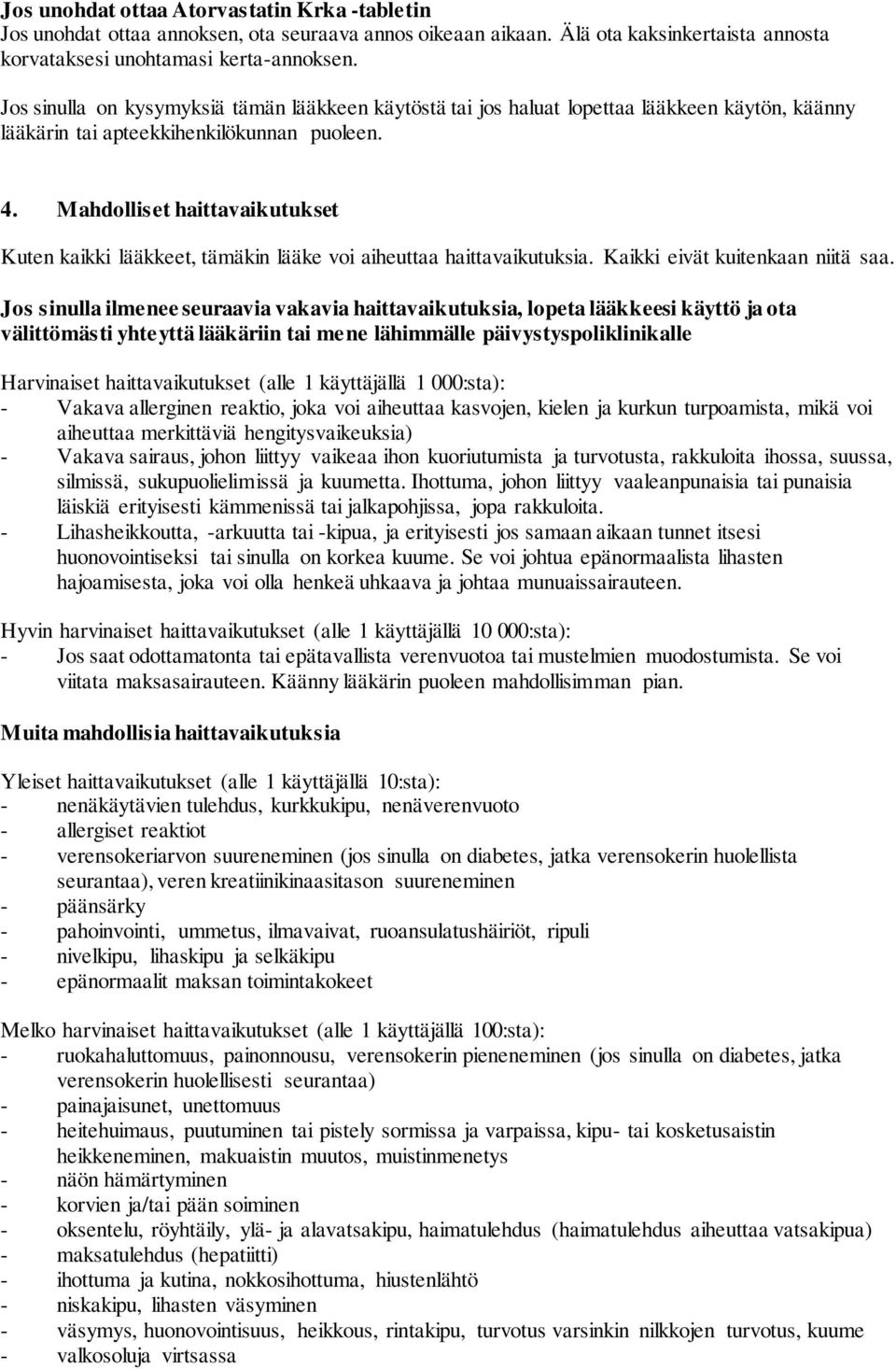 Jos unohdat ottaa Atorvastatin Krka -tabletin
Jos unohdat ottaa annoksen, ota seuraava annos oikeaan aikaan. Älä ota kaksinkertaista annosta korvataksesi unohtamasi kerta-annoksen.

Jos sinulla on kysymyksiä tämän lääkkeen käytöstä tai jos haluat lopettaa lääkkeen käytön, käänny lääkärin tai apteekkihenkilökunnan puoleen.

4. Mahdolliset haittavaikutukset

Kuten kaikki lääkkeet, tämäkin lääke voi aiheuttaa haittavaikutuksia. Kaikki eivät kuitenkaan niitä saa.

Jos sinulla ilmenee seuraavia vakavia haittavaikutuksia, lopeta lääkkeesi käyttö ja ota välittömästi yhteyttä lääkäriin tai mene lähimmälle päivystyspoliklinikalle

Harvinaiset haittavaikutukset (alle 1 käyttäjällä 1 000:sta):
- Vakava allerginen reaktio, joka voi aiheuttaa kasvojen, kielen ja kurkun turpoamista, mikä voi aiheuttaa merkittäviä hengitysvaikeuksia)
- Vakava sairaus, johon liittyy vaikeaa ihon kuoriutumista ja turvotusta, rakkuloita ihossa, suussa, silmissä, sukupuolielimissä ja kuumetta. Ihottuma, johon liittyy vaaleanpunaisia tai punaisia läiskiä erityisesti kämmenissä tai jalkapohjissa, jopa rakkuloita.
- Lihasheikkoutta, -arkuutta tai -kipua, ja erityisesti jos samaan aikaan tunnet itsesi huonovointiseksi tai sinulla on korkea kuume. Se voi johtua epänormaalista lihasten hajoamisesta, joka voi olla henkeä uhkaava ja johtaa munuaissairauteen.

Hyvin harvinaiset haittavaikutukset (alle 1 käyttäjällä 10 000:sta):
- Jos saat odottamatonta tai epätavallista verenvuotoa tai mustelmien muodostumista. Se voi viitata maksasairauteen. Käänny lääkärin puoleen mahdollisimman pian.

Muita mahdollisia haittavaikutuksia

Yleiset haittavaikutukset (alle 1 käyttäjällä 10:sta):
- nenäkäytävien tulehdus, kurkkukipu, nenäverenvuoto
- allergiset reaktiot
- verensokeriarvon suureneminen (jos sinulla on diabetes, jatka verensokerin huolellista seurantaa), veren kreatiinikinaasitason suureneminen
- päänsärky
- pahoinvointi, ummetus, ilmavaivat, ruoansulatushäiriöt, ripuli
- nivelkipu, lihaskipu ja selkäkipu
- epänormaalit maksan toimintakokeet

Melko harvinaiset haittavaikutukset (alle 1 käyttäjällä 100:sta):
- ruokahaluttomuus, painonnousu, verensokerin pieneneminen (jos sinulla on diabetes, jatka verensokerin huolellisesti seurantaa)
- painajaisunet, unettomuus
- heitehuimaus, puutuminen tai pistely sormissa ja varpaissa, kipu- tai kosketusaistin heikkeneminen, makuaistin muutos, muistinmenetys
- näön hämärtyminen
- korvien ja/tai pään soiminen
- oksentelu, röyhtäily, ylä- ja alavatsakipu, haimatulehdus (haimatulehdus aiheuttaa vatsakipua)
- maksatulehdus (hepatiitti)
- ihottuma ja kutina, nokkosihottuma, hiustenlähtö
- niskakipu, lihasten väsyminen
- väsymys, huonovointisuus, heikkous, rintakipu, turvotus varsinkin nilkkojen turvotus, kuume
- valkosoluja virtsassa